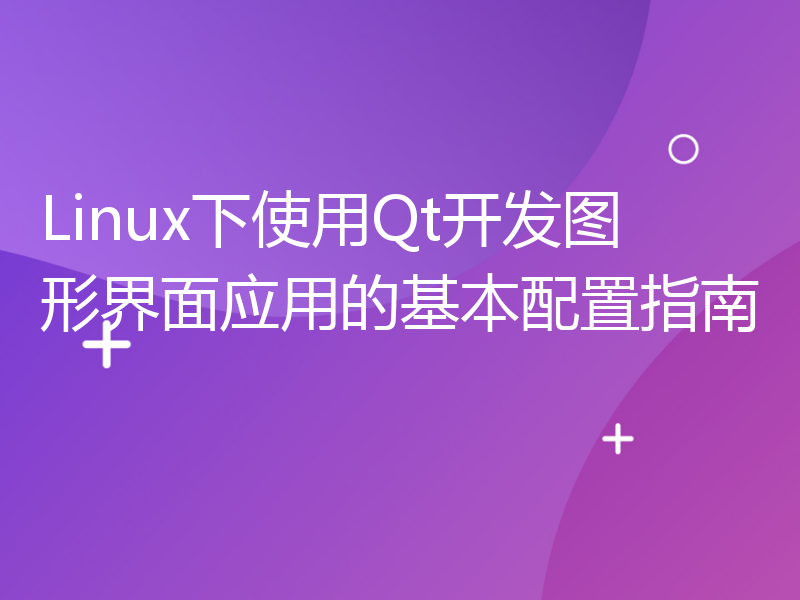 Linux下使用Qt开发图形界面应用的基本配置指南